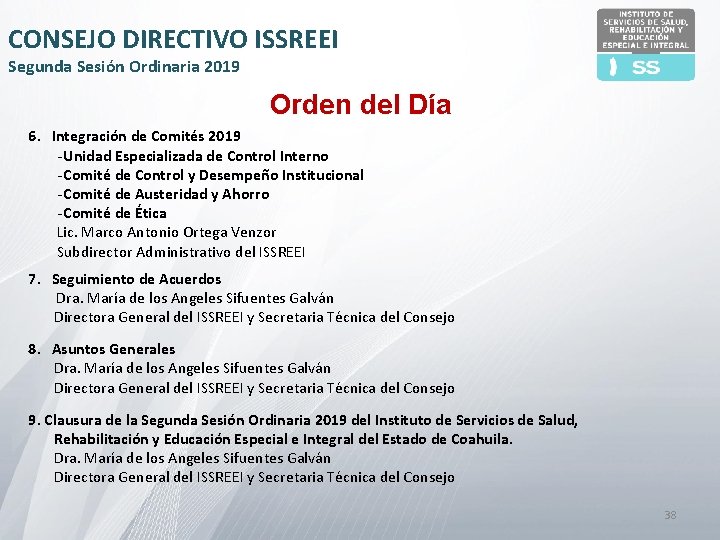 CONSEJO DIRECTIVO ISSREEI
Segunda Sesión Ordinaria 2019

INSTITUTO DE SERVICIOS DE SALUD, REHABILITACIÓN Y EDUCACIÓN ESPECIAL E INTEGRAL
SS

Orden del Día

6. Integración de Comités 2019
-Unidad Especializada de Control Interno
-Comité de Control y Desempeño Institucional
-Comité de Austeridad y Ahorro
-Comité de Ética
Lic. Marco Antonio Ortega Venzor
Subdirector Administrativo del ISSREEI

7. Seguimiento de Acuerdos
Dra. María de los Angeles Sifuentes Galván
Directora General del ISSREEI y Secretaria Técnica del Consejo

8. Asuntos Generales
Dra. María de los Angeles Sifuentes Galván
Directora General del ISSREEI y Secretaria Técnica del Consejo

9. Clausura de la Segunda Sesión Ordinaria 2019 del Instituto de Servicios de Salud, Rehabilitación y Educación Especial e Integral del Estado de Coahuila.
Dra. María de los Angeles Sifuentes Galván
Directora General del ISSREEI y Secretaria Técnica del Consejo

38